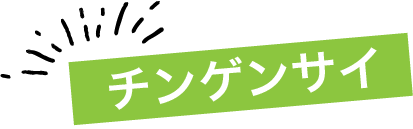 チンゲンサイ